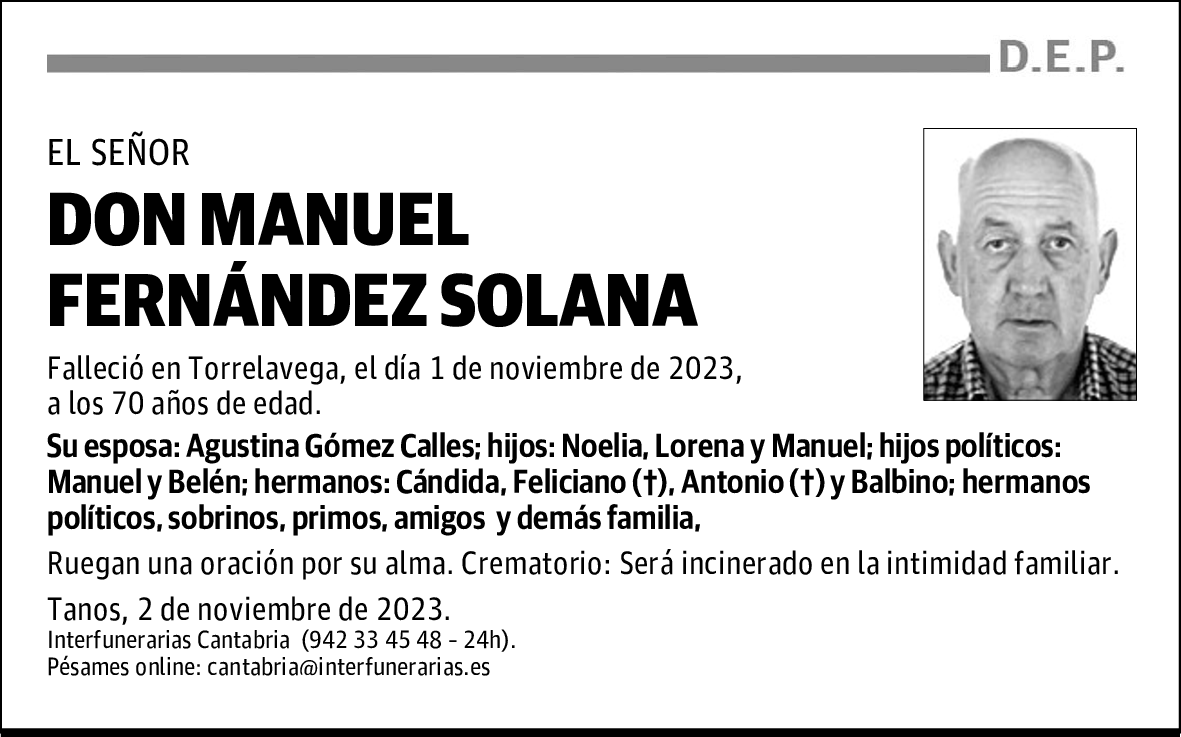 D.E.P.

EL SEÑOR

DON MANUEL FERNÁNDEZ SOLANA

Falleció en Torrelavega, el día 1 de noviembre de 2023, a los 70 años de edad.

Su esposa: Agustina Gómez Calles; hijos: Noelia, Lorena y Manuel; hijos políticos: Manuel y Belén; hermanos: Cándida, Feliciano (†), Antonio (†) y Balbino; hermanos políticos, sobrinos, primos, amigos y demás familia,

Ruegan una oración por su alma. Crematorio: Será incinerado en la intimidad familiar.

Tanos, 2 de noviembre de 2023.
Interfunerarias Cantabria (942 33 45 48 - 24h).
Pésames online: cantabria@interfunerarias.es